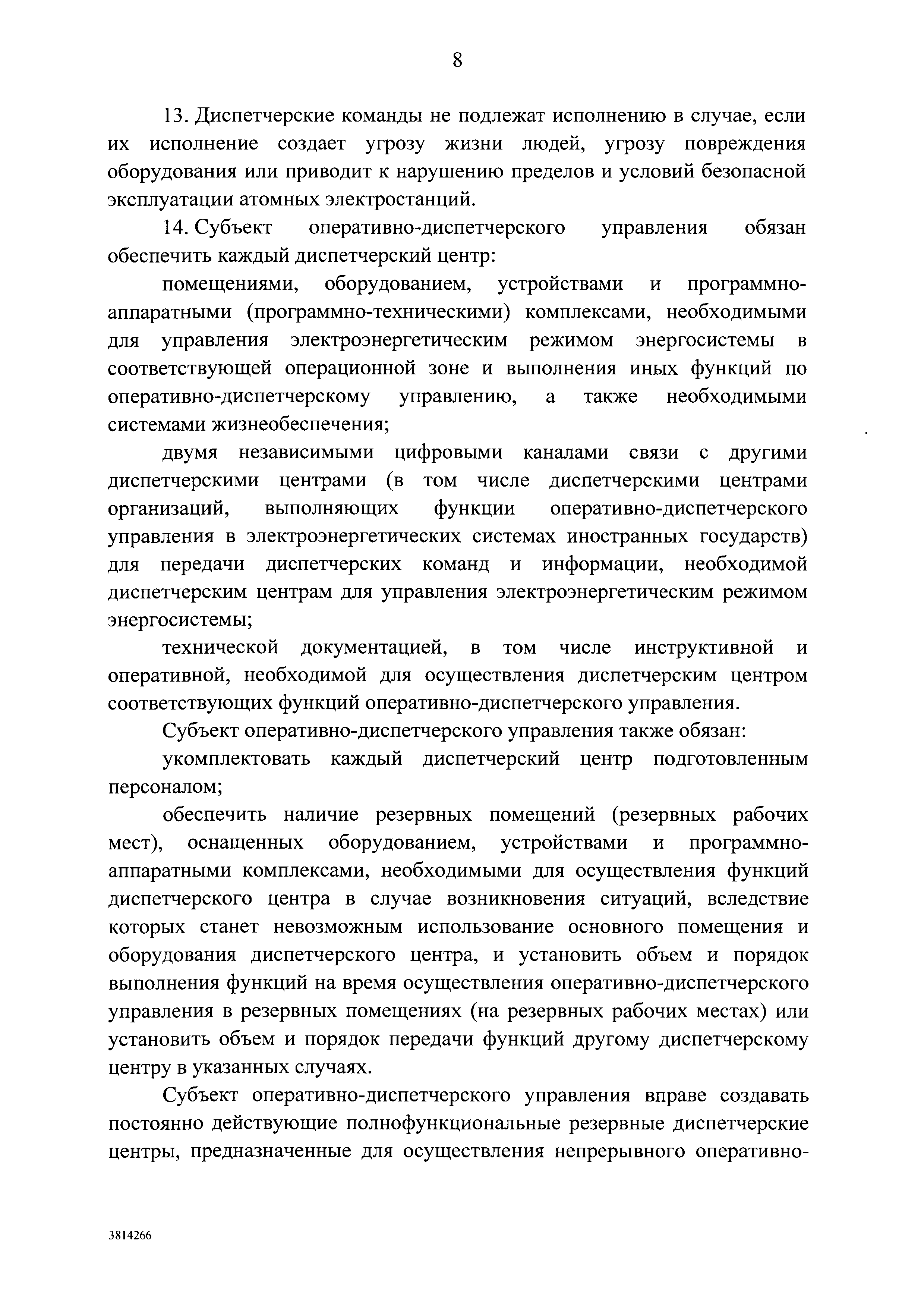 8

13. Диспетчерские команды не подлежат исполнению в случае, если их исполнение создает угрозу жизни людей, угрозу повреждения оборудования или приводит к нарушению пределов и условий безопасной эксплуатации атомных электростанций.

14. Субъект оперативно-диспетчерского управления обязан обеспечить каждый диспетчерский центр:

помещениями, оборудованием, устройствами и программно-аппаратными (программно-техническими) комплексами, необходимыми для управления электроэнергетическим режимом энергосистемы в соответствующей операционной зоне и выполнения иных функций по оперативно-диспетчерскому управлению, а также необходимыми системами жизнеобеспечения;

двумя независимыми цифровыми каналами связи с другими диспетчерскими центрами (в том числе диспетчерскими центрами организаций, выполняющих функции оперативно-диспетчерского управления в электроэнергетических системах иностранных государств) для передачи диспетчерских команд и информации, необходимой диспетчерским центрам для управления электроэнергетическим режимом энергосистемы;

технической документацией, в том числе инструктивной и оперативной, необходимой для осуществления диспетчерским центром соответствующих функций оперативно-диспетчерского управления.

Субъект оперативно-диспетчерского управления также обязан:

укомплектовать каждый диспетчерский центр подготовленным персоналом;

обеспечить наличие резервных помещений (резервных рабочих мест), оснащенных оборудованием, устройствами и программно-аппаратными комплексами, необходимыми для осуществления функций диспетчерского центра в случае возникновения ситуаций, вследствие которых станет невозможным использование основного помещения и оборудования диспетчерского центра, и установить объем и порядок выполнения функций на время осуществления оперативно-диспетчерского управления в резервных помещениях (на резервных рабочих местах) или установить объем и порядок передачи функций другому диспетчерскому центру в указанных случаях.

Субъект оперативно-диспетчерского управления вправе создавать постоянно действующие полнофункциональные резервные диспетчерские центры, предназначенные для осуществления непрерывного оперативно-

3814266